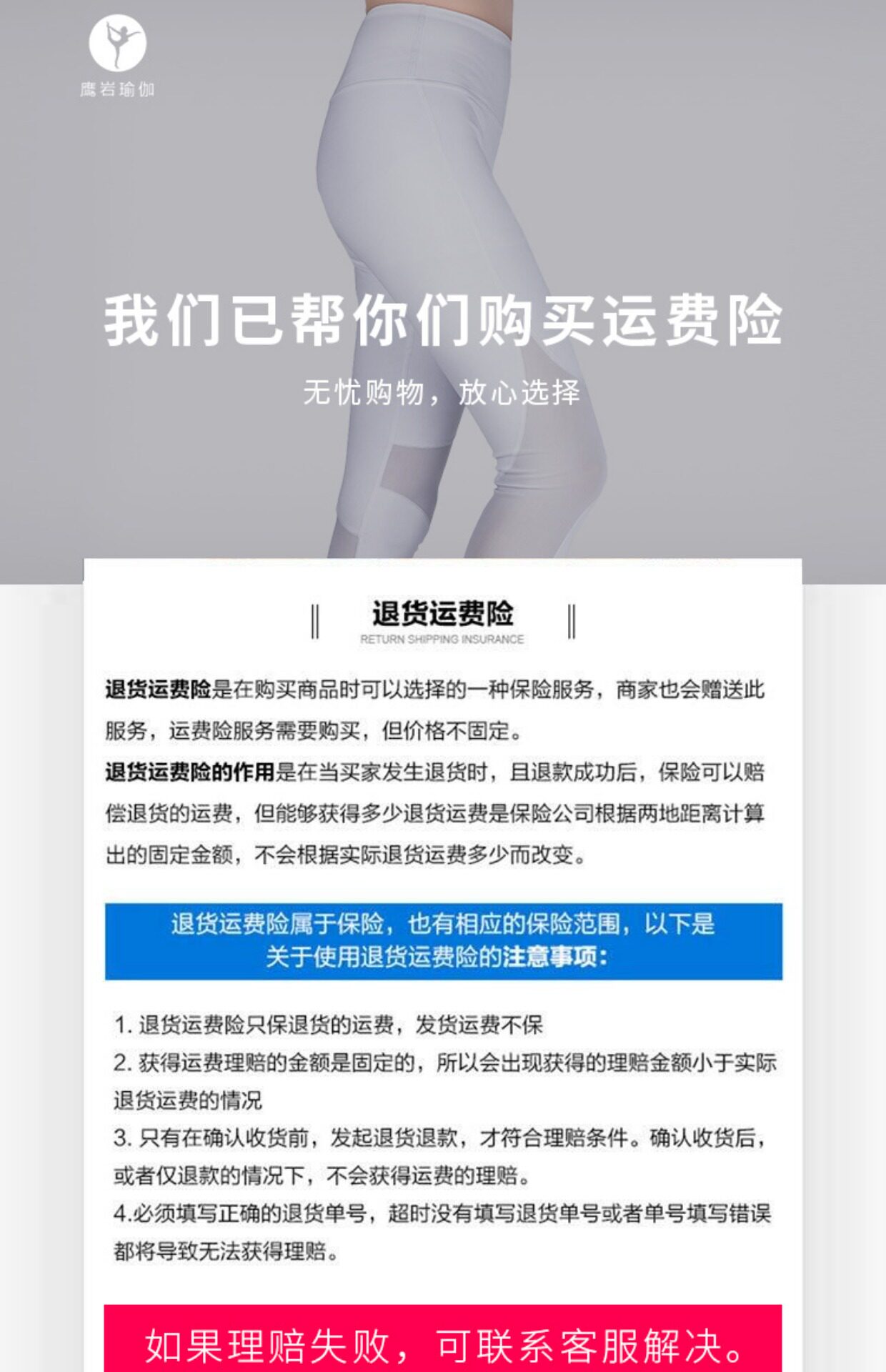 鹰岩瑜伽

我们已帮你们购买运费险

无忧购物，放心选择

退货运费险
RETURN SHIPPING INSURANCE

退货运费险是在购买商品时可以选择的一种保险服务，商家也会赠送此服务，运费险服务需要购买，但价格不固定。

退货运费险的作用是在当买家发生退货时，且退款成功后，保险可以赔偿退货的运费，但能够获得多少退货运费是保险公司根据两地距离计算出的固定金额，不会根据实际退货运费多少而改变。

退货运费险属于保险，也有相应的保险范围，以下是关于使用退货运费险的注意事项：

1. 退货运费险只保退货的运费，发货运费不保

2. 获得运费理赔的金额是固定的，所以会出现获得的理赔金额小于实际退货运费的情况

3. 只有在确认收货前，发起退货退款，才符合理赔条件。确认收货后，或者仅退款的情况下，不会获得运费的理赔。

4.必须填写正确的退货单号，超时没有填写退货单号或者单号填写错误都将导致无法获得理赔。

如果理赔失败，可联系客服解决。